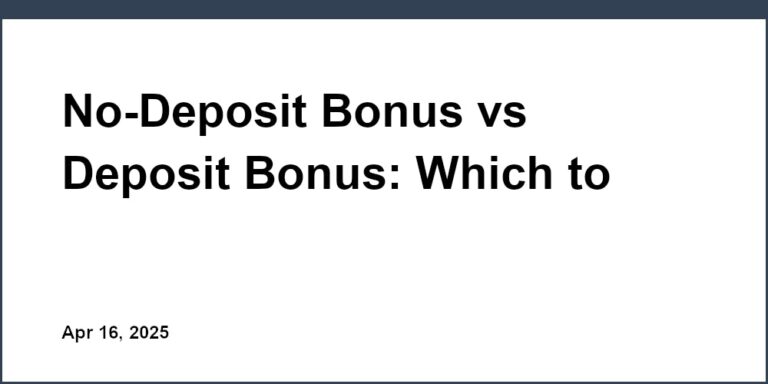 No-Deposit Bonus vs Deposit Bonus: Which to

Apr 16, 2025